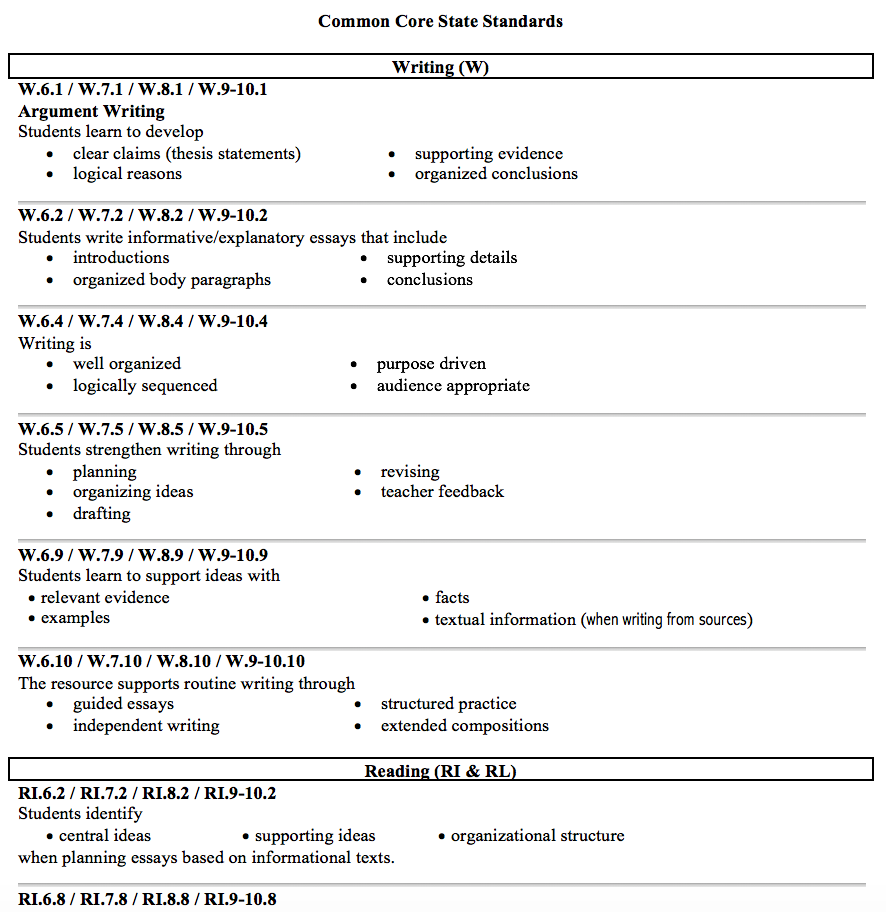 Common Core State Standards

Writing (W)

W.6.1 / W.7.1 / W.8.1 / W.9-10.1
Argument Writing
Students learn to develop
• clear claims (thesis statements)
• logical reasons
• supporting evidence
• organized conclusions

W.6.2 / W.7.2 / W.8.2 / W.9-10.2
Students write informative/explanatory essays that include
• introductions
• organized body paragraphs
• supporting details
• conclusions

W.6.4 / W.7.4 / W.8.4 / W.9-10.4
Writing is
• well organized
• logically sequenced
• purpose driven
• audience appropriate

W.6.5 / W.7.5 / W.8.5 / W.9-10.5
Students strengthen writing through
• planning
• organizing ideas
• drafting
• revising
• teacher feedback

W.6.9 / W.7.9 / W.8.9 / W.9-10.9
Students learn to support ideas with
• relevant evidence
• examples
• facts
• textual information (when writing from sources)

W.6.10 / W.7.10 / W.8.10 / W.9-10.10
The resource supports routine writing through
• guided essays
• independent writing
• structured practice
• extended compositions

Reading (RI & RL)

RI.6.2 / RI.7.2 / RI.8.2 / RI.9-10.2
Students identify
• central ideas • supporting ideas • organizational structure
when planning essays based on informational texts.

RI.6.8 / RI.7.8 / RI.8.8 / RI.9-10.8